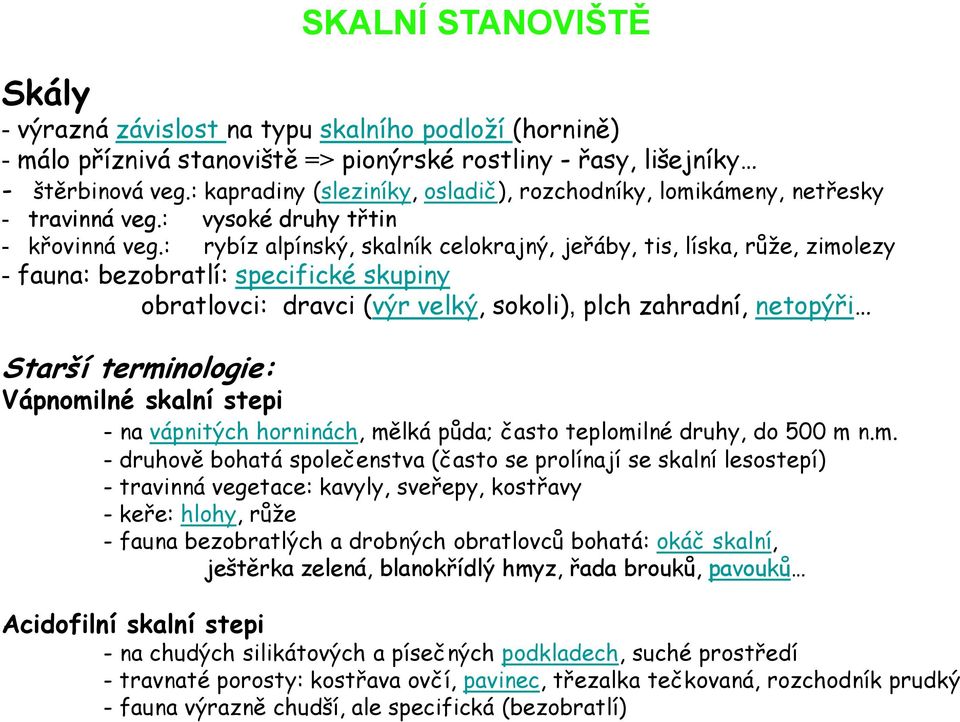 SKALNÍ STANOVIŠTĚ

Skály
- výrazná závislost na typu skalního podloží (hornině)
- málo příznivá stanoviště => pionýrské rostliny - řasy, lišejníky…
- štěrbinová veg.: kapradiny (sleziníky, osladič), rozchodníky, lomikámeny, netřesky
- travinná veg.: vysoké druhy třtin
- křovinná veg.: rybíz alpínský, skalník celokrajný, jeřáby, tis, líska, růže, zimolezy
- fauna: bezobratlí: specifické skupiny
obratlovci: dravci (výr velký, sokoli), plch zahradní, netopýři…

Starší terminologie:
Vápnomilné skalní stepi
- na vápnitých horninách, mělká půda; často teplomilné druhy, do 500 m n.m.
- druhově bohatá společenstva (často se prolínají se skalní lesostepí)
- travinná vegetace: kavyly, sveřepy, kostřavy
- keře: hlohy, růže
- fauna bezobratlých a drobných obratlovců bohatá: okáč skalní, ještěrka zelená, blanokřídlý hmyz, řada brouků, pavouků…

Acidofilní skalní stepi
- na chudých silikátových a písečných podkladech, suché prostředí
- travnaté porosty: kostřava ovčí, pavinec, třezalka tečkovaná, rozchodník prudký
- fauna výrazně chudší, ale specifická (bezobratlí)